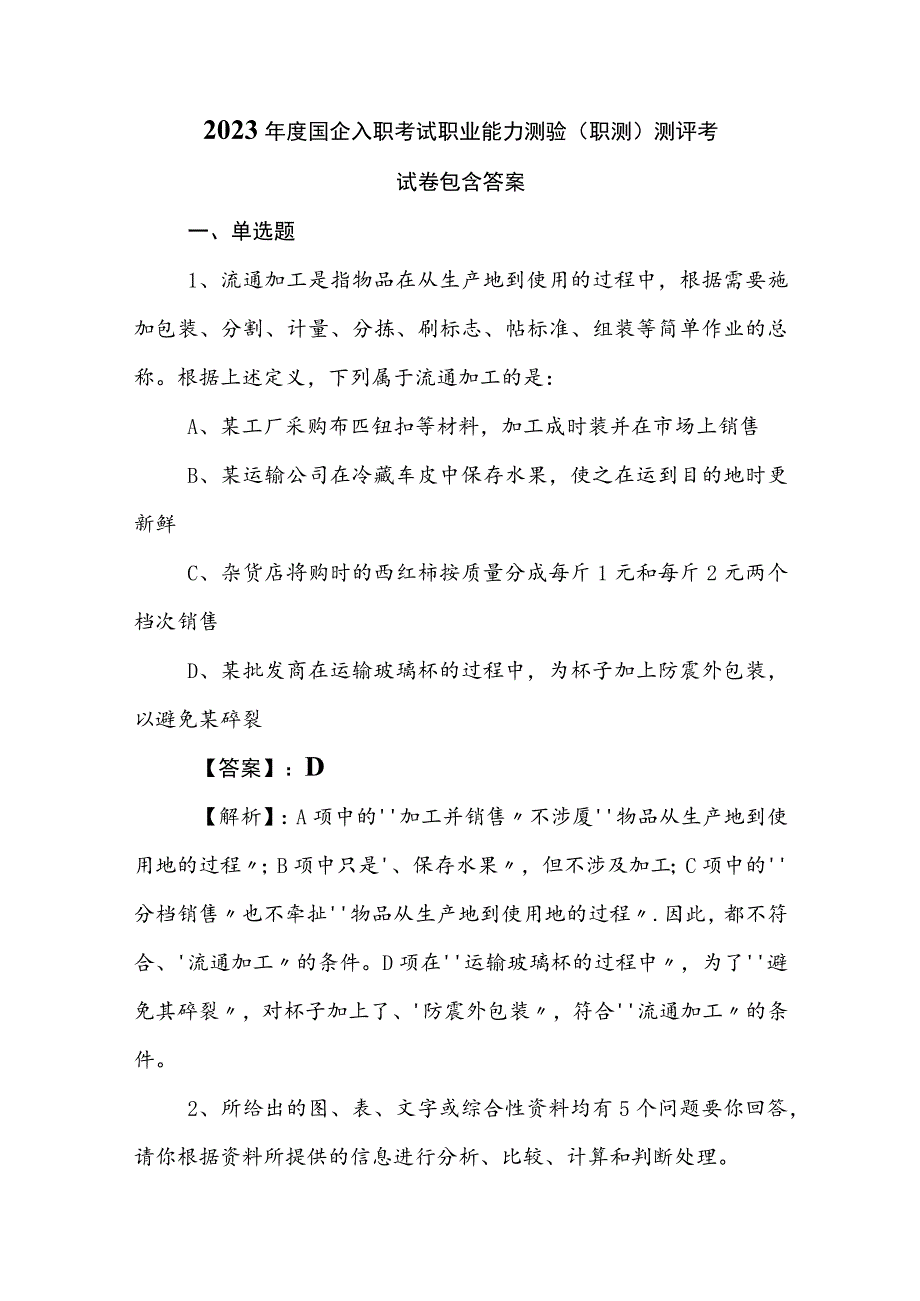 2023年度国企入职考试职业能力测验（职测）测评考试卷包含答案

一、单选题

1、流通加工是指物品在从生产地到使用的过程中，根据需要施加包装、分割、计量、分拣、刷标志、帖标准、组装等简单作业的总称。根据上述定义，下列属于流通加工的是：

A、某工厂采购布匹钮扣等材料，加工成时装并在市场上销售

B、某运输公司在冷藏车皮中保存水果，使之在运到目的地时更新鲜

C、杂货店将购时的西红柿按质量分成每斤1元和每斤2元两个档次销售

D、某批发商在运输玻璃杯的过程中，为杯子加上防震外包装，以避免某碎裂

【答案】：D

【解析】：A项中的''加工并销售〃不涉厦''物品从生产地到使用地的过程〃；B项中只是'、保存水果〃，但不涉及加工；C项中的''分档销售〃也不牵扯''物品从生产地到使用地的过程〃．因此，都不符合、'流通加工〃的条件。D项在''运输玻璃杯的过程中〃，为了''避免其碎裂〃，对杯子加上了、'防震外包装〃，符合''流通加工〃的条件。

2、所给出的图、表、文字或综合性资料均有5个问题要你回答，请你根据资料所提供的信息进行分析、比较、计算和判断处理。